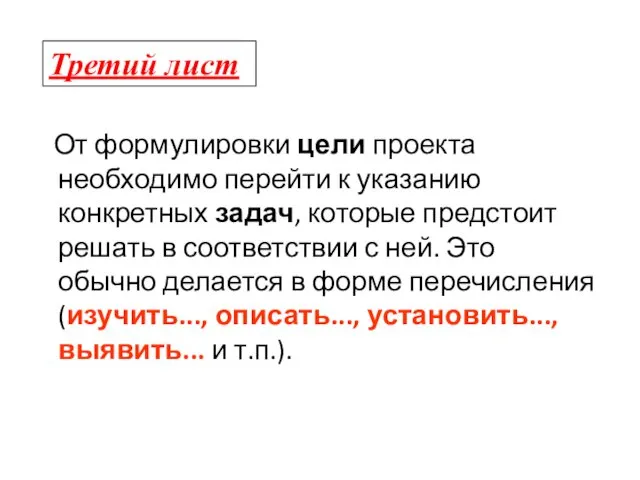 Третий лист

От формулировки цели проекта необходимо перейти к указанию конкретных задач, которые предстоит решать в соответствии с ней. Это обычно делается в форме перечисления (изучить..., описать..., установить..., выявить... и т.п.).